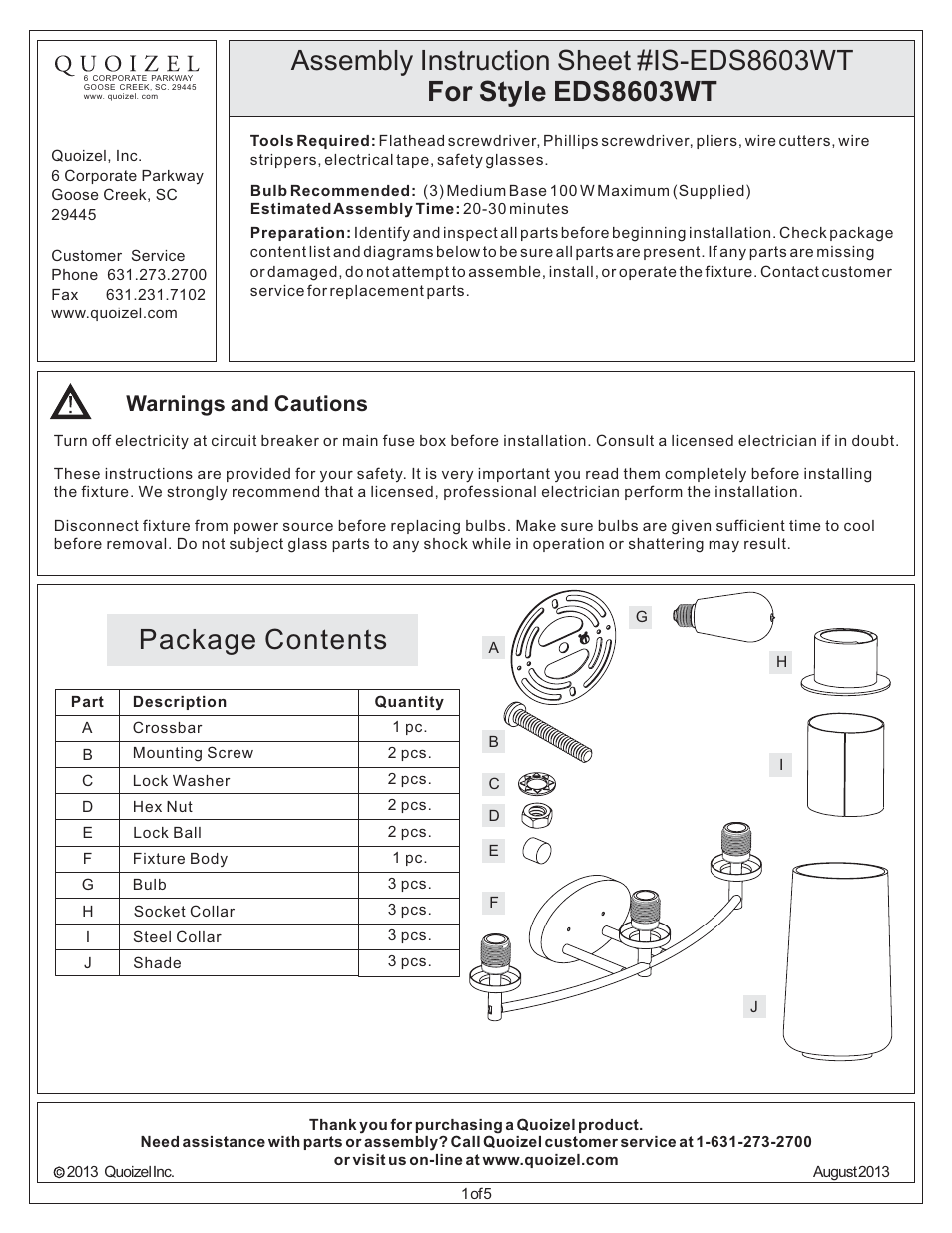 QUOIZEL
6 CORPORATE PARKWAY
GOOSE CREEK, SC. 29445
www. quoizel. com

Quoizel, Inc.
6 Corporate Parkway
Goose Creek, SC
29445

Customer Service
Phone 631.273.2700
Fax 631.231.7102
www.quoizel.com

Assembly Instruction Sheet #IS-EDS8603WT
For Style EDS8603WT

Tools Required: Flathead screwdriver, Phillips screwdriver, pliers, wire cutters, wire strippers, electrical tape, safety glasses.

Bulb Recommended: (3) Medium Base 100 W Maximum (Supplied)
Estimated Assembly Time: 20-30 minutes

Preparation: Identify and inspect all parts before beginning installation. Check package content list and diagrams below to be sure all parts are present. If any parts are missing or damaged, do not attempt to assemble, install, or operate the fixture. Contact customer service for replacement parts.

Warnings and Cautions

Turn off electricity at circuit breaker or main fuse box before installation. Consult a licensed electrician if in doubt.

These instructions are provided for your safety. It is very important you read them completely before installing the fixture. We strongly recommend that a licensed, professional electrician perform the installation.

Disconnect fixture from power source before replacing bulbs. Make sure bulbs are given sufficient time to cool before removal. Do not subject glass parts to any shock while in operation or shattering may result.

Package Contents

| Part | Description | Quantity |
|---|---|---|
| A | Crossbar | 1 pc. |
| B | Mounting Screw | 2 pcs. |
| C | Lock Washer | 2 pcs. |
| D | Hex Nut | 2 pcs. |
| E | Lock Ball | 2 pcs. |
| F | Fixture Body | 1 pc. |
| G | Bulb | 3 pcs. |
| H | Socket Collar | 3 pcs. |
| I | Steel Collar | 3 pcs. |
| J | Shade | 3 pcs. |

A
B
C
D
E
F
G
H
I
J

Thank you for purchasing a Quoizel product.
Need assistance with parts or assembly? Call Quoizel customer service at 1-631-273-2700
or visit us on-line at www.quoizel.com
© 2013 Quoizel Inc.
August 2013
1 of 5